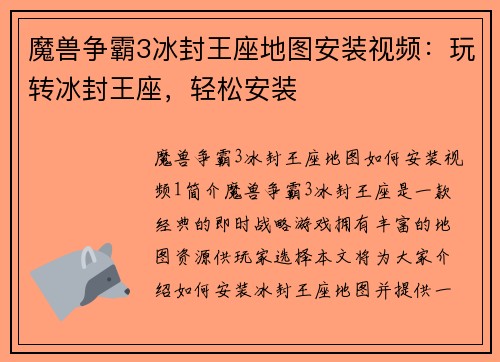 魔兽争霸3冰封王座地图安装视频：玩转冰封王座，轻松安装

魔兽争霸3冰封王座地图如何安装视频1简介魔兽争霸3冰封王座是一款经典的即时战略游戏拥有丰富的地图资源供玩家选择本文将为大家介绍如何安装冰封王座地图并提供一